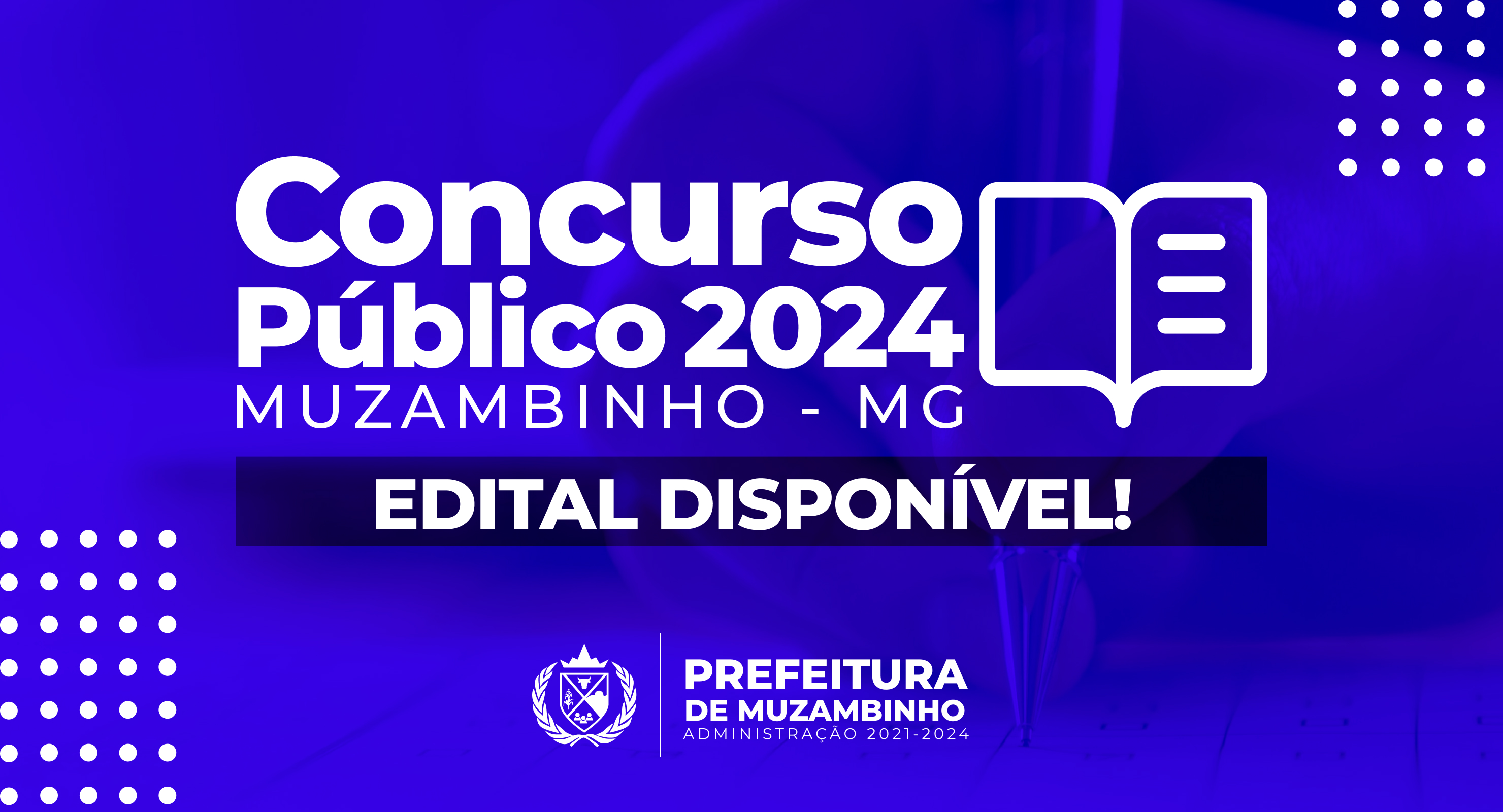 Concurso Público 2024
MUZAMBINHO - MG

EDITAL DISPONÍVEL!

PREFEITURA
DE MUZAMBINHO
ADMINISTRAÇÃO 2021-2024